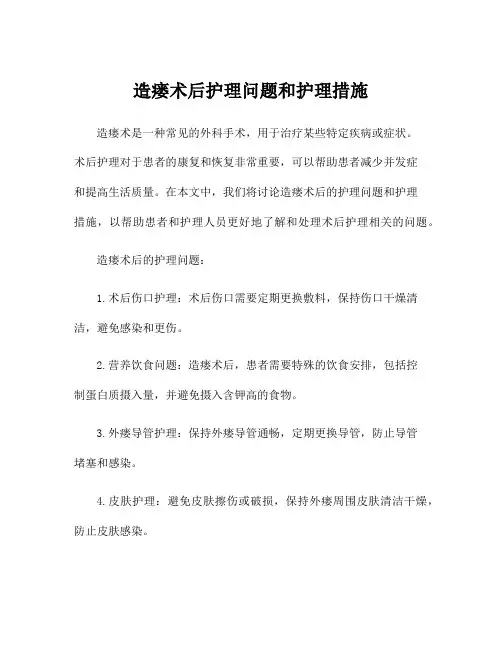 造瘘术后护理问题和护理措施

造瘘术是一种常见的外科手术，用于治疗某些特定疾病或症状。术后护理对于患者的康复和恢复非常重要，可以帮助患者减少并发症和提高生活质量。在本文中，我们将讨论造瘘术后的护理问题和护理措施，以帮助患者和护理人员更好地了解和处理术后护理相关的问题。

造瘘术后的护理问题：

1. 术后伤口护理：术后伤口需要定期更换敷料，保持伤口干燥清洁，避免感染和更伤。

2. 营养饮食问题：造瘘术后，患者需要特殊的饮食安排，包括控制蛋白质摄入量，并避免摄入含钾高的食物。

3. 外瘘导管护理：保持外瘘导管通畅，定期更换导管，防止导管堵塞和感染。

4. 皮肤护理：避免皮肤擦伤或破损，保持外瘘周围皮肤清洁干燥，防止皮肤感染。